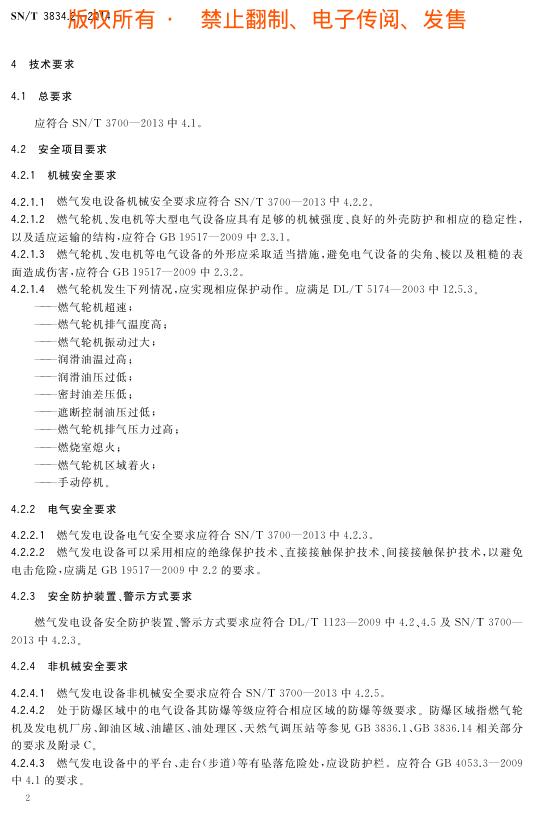 SN/T 3834.2—2014 版权所有 · 禁止翻制、电子传阅、发售

4 技术要求

4.1 总要求

应符合 SN/T 3700—2013 中 4.1。

4.2 安全项目要求

4.2.1 机械安全要求

4.2.1.1 燃气发电设备机械安全要求应符合 SN/T 3700—2013 中 4.2.2。
4.2.1.2 燃气轮机、发电机等大型电气设备应具有足够的机械强度、良好的外壳防护和相应的稳定性，以及适应运输的结构，应符合 GB 19517—2009 中 2.3.1。
4.2.1.3 燃气轮机、发电机等电气设备的外形应采取适当措施，避免电气设备的尖角、棱以及粗糙的表面造成伤害，应符合 GB 19517—2009 中 2.3.2。
4.2.1.4 燃气轮机发生下列情况，应实现相应保护动作。应满足 DL/T 5174—2003 中 12.5.3。
——燃气轮机超速；
——燃气轮机排气温度高；
——燃气轮机振动过大；
——润滑油温过高；
——润滑油压过低；
——密封油差压低；
——遮断控制油压过低；
——燃气轮机排气压力过高；
——燃烧室熄火；
——燃气轮机区域着火；
——手动停机。

4.2.2 电气安全要求

4.2.2.1 燃气发电设备电气安全要求应符合 SN/T 3700—2013 中 4.2.3。
4.2.2.2 燃气发电设备可以采用相应的绝缘保护技术、直接接触保护技术、间接接触保护技术，以避免电击危险，应满足 GB 19517—2009 中 2.2 的要求。

4.2.3 安全防护装置、警示方式要求

燃气发电设备安全防护装置、警示方式要求应符合 DL/T 1123—2009 中 4.2、4.5 及 SN/T 3700—2013 中 4.2.3。

4.2.4 非机械安全要求

4.2.4.1 燃气发电设备非机械安全要求应符合 SN/T 3700—2013 中 4.2.5。
4.2.4.2 处于防爆区域中的电气设备其防爆等级应符合相应区域的防爆等级要求。防爆区域指燃气轮机及发电机厂房、卸油区域、油罐区、油处理区、天然气调压站等参见 GB 3836.1、GB 3836.14 相关部分的要求及附录 C。
4.2.4.3 燃气发电设备中的平台、走台(步道)等有坠落危险处，应设防护栏。应符合 GB 4053.3—2009 中 4.1 的要求。

2